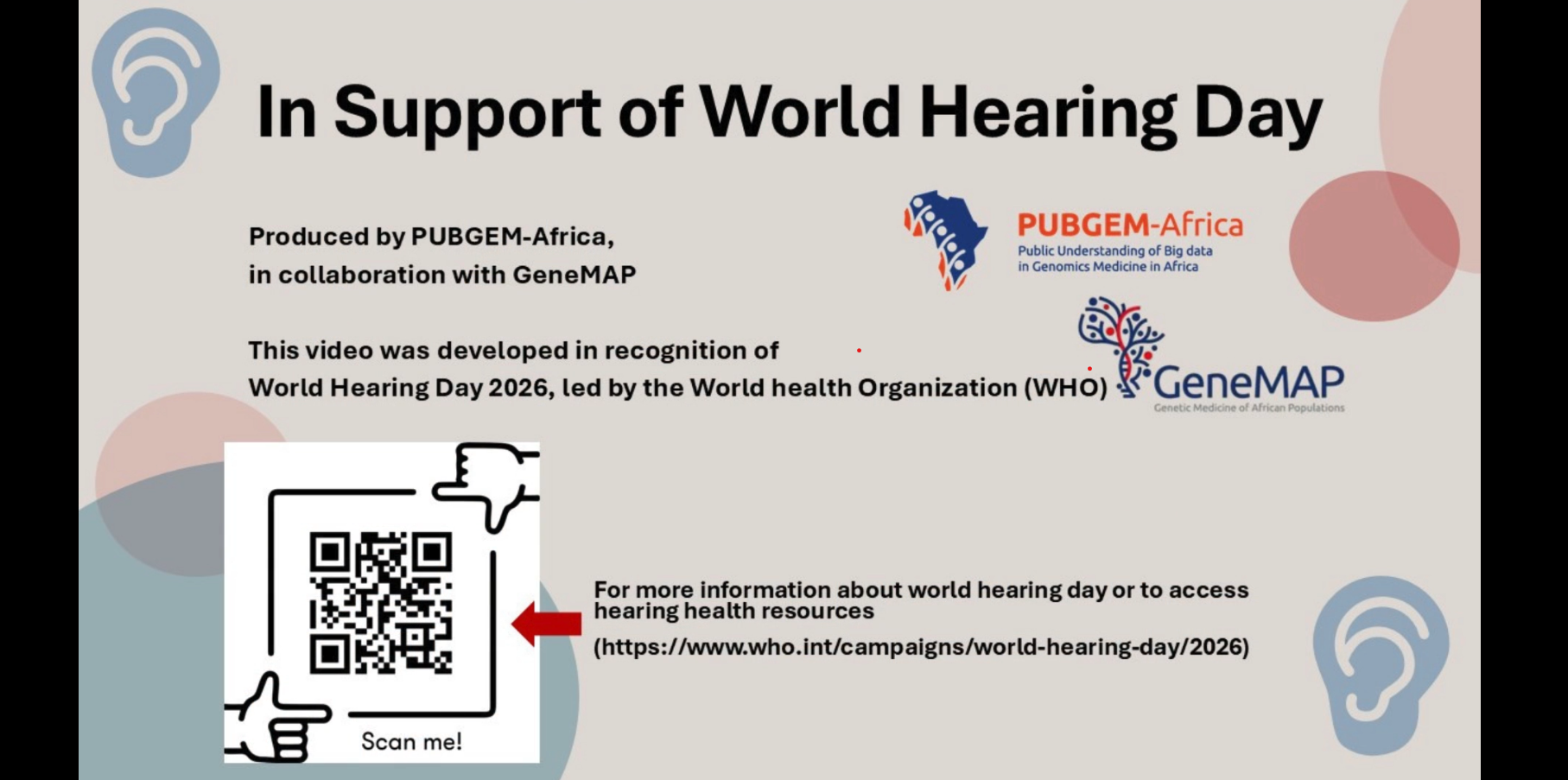 In Support of World Hearing Day

Produced by PUBGEM-Africa,
in collaboration with GeneMAP

PUBGEM-Africa
Public Understanding of Big data
in Genomics Medicine in Africa

This video was developed in recognition of
World Hearing Day 2026, led by the World health Organization (WHO)

GeneMAP
Genetic Medicine of African Populations

Scan me!

For more information about world hearing day or to access hearing health resources

(https://www.who.int/campaigns/world-hearing-day/2026)